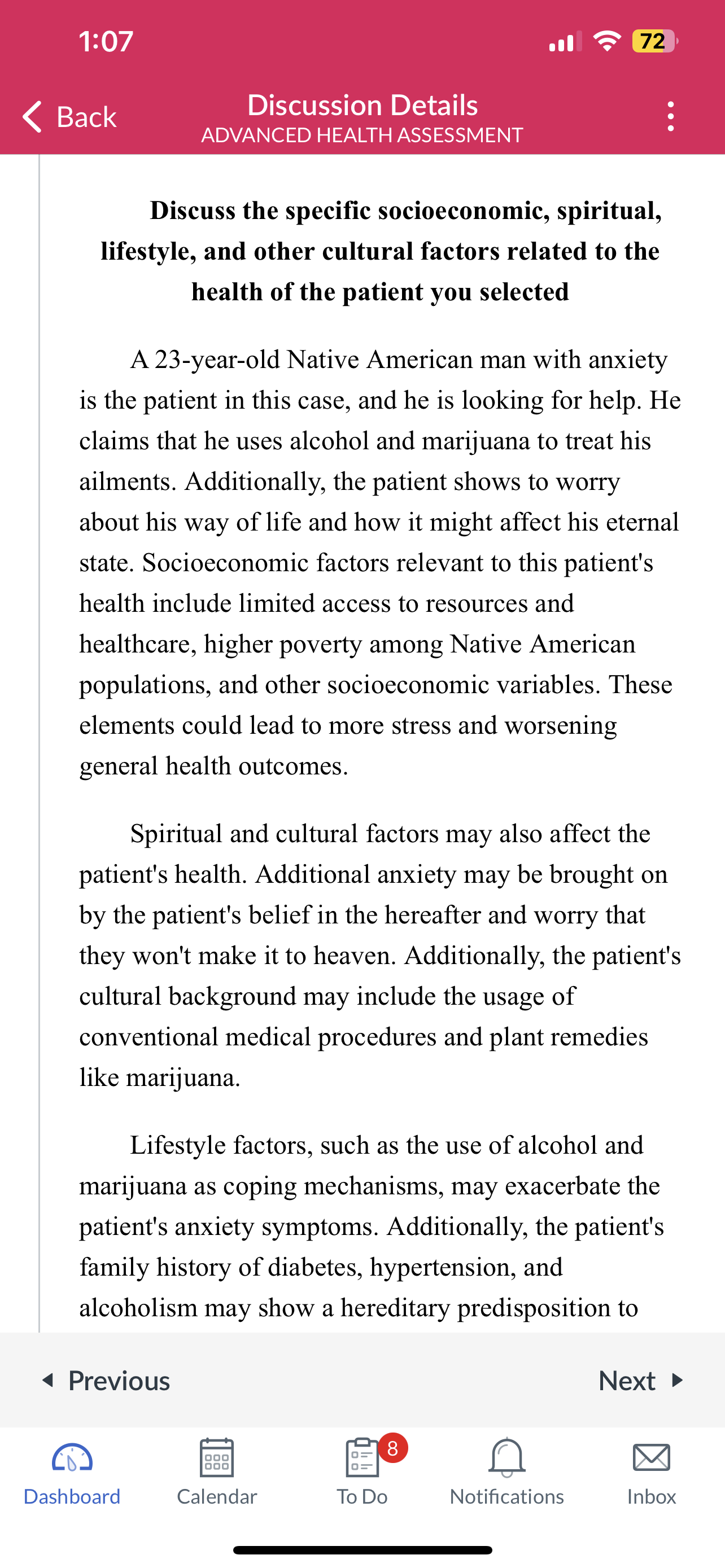 1:07

72

Back

Discussion Details
ADVANCED HEALTH ASSESSMENT

Discuss the specific socioeconomic, spiritual, lifestyle, and other cultural factors related to the health of the patient you selected

A 23-year-old Native American man with anxiety is the patient in this case, and he is looking for help. He claims that he uses alcohol and marijuana to treat his ailments. Additionally, the patient shows to worry about his way of life and how it might affect his eternal state. Socioeconomic factors relevant to this patient's health include limited access to resources and healthcare, higher poverty among Native American populations, and other socioeconomic variables. These elements could lead to more stress and worsening general health outcomes.

Spiritual and cultural factors may also affect the patient's health. Additional anxiety may be brought on by the patient's belief in the hereafter and worry that they won't make it to heaven. Additionally, the patient's cultural background may include the usage of conventional medical procedures and plant remedies like marijuana.

Lifestyle factors, such as the use of alcohol and marijuana as coping mechanisms, may exacerbate the patient's anxiety symptoms. Additionally, the patient's family history of diabetes, hypertension, and alcoholism may show a hereditary predisposition to

Previous

Next

Dashboard

Calendar

8

To Do

Notifications

Inbox